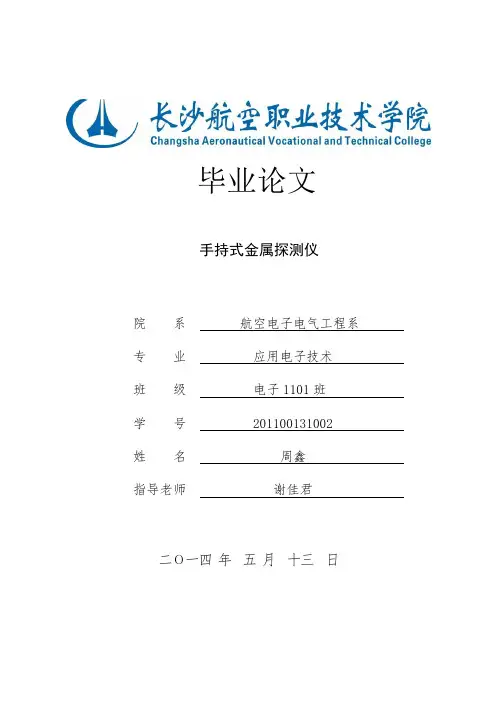 长沙航空职业技术学院
Changsha Aeronautical Vocational and Technical College

毕业论文

手持式金属探测仪

院　系　航空电子电气工程系

专　业　应用电子技术

班　级　电子 1101 班

学　号　201100131002

姓　名　周鑫

指导老师　谢佳君

二〇一四 年　五 月　十三　日